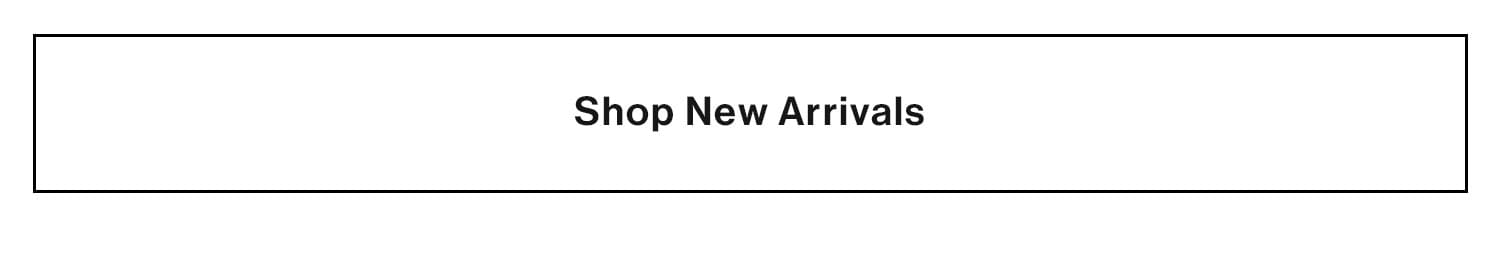 Shop New Arrivals